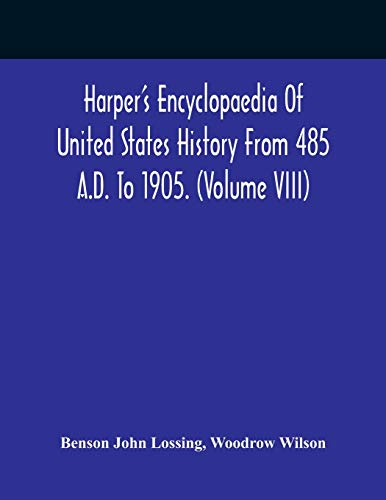 Harper's Encyclopaedia Of United States History From 485 A.D. To 1905. (Volume VIII)

Benson John Lossing, Woodrow Wilson